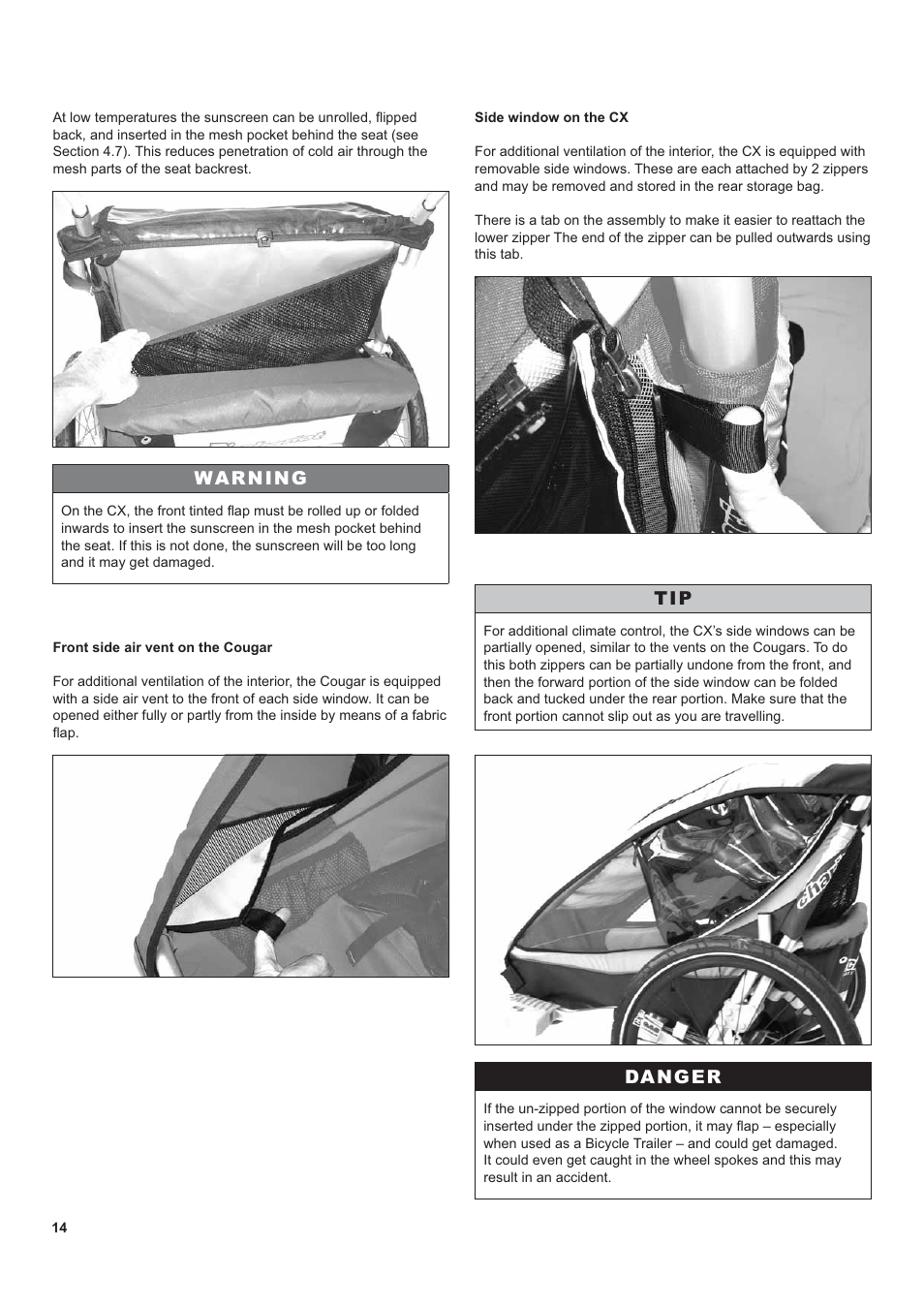 At low temperatures the sunscreen can be unrolled, flipped back, and inserted in the mesh pocket behind the seat (see Section 4.7). This reduces penetration of cold air through the mesh parts of the seat backrest.

WARNING

On the CX, the front tinted flap must be rolled up or folded inwards to insert the sunscreen in the mesh pocket behind the seat. If this is not done, the sunscreen will be too long and it may get damaged.

Front side air vent on the Cougar

For additional ventilation of the interior, the Cougar is equipped with a side air vent to the front of each side window. It can be opened either fully or partly from the inside by means of a fabric flap.

Side window on the CX

For additional ventilation of the interior, the CX is equipped with removable side windows. These are each attached by 2 zippers and may be removed and stored in the rear storage bag.

There is a tab on the assembly to make it easier to reattach the lower zipper The end of the zipper can be pulled outwards using this tab.

TIP

For additional climate control, the CX's side windows can be partially opened, similar to the vents on the Cougars. To do this both zippers can be partially undone from the front, and then the forward portion of the side window can be folded back and tucked under the rear portion. Make sure that the front portion cannot slip out as you are travelling.

DANGER

If the un-zipped portion of the window cannot be securely inserted under the zipped portion, it may flap – especially when used as a Bicycle Trailer – and could get damaged. It could even get caught in the wheel spokes and this may result in an accident.

14